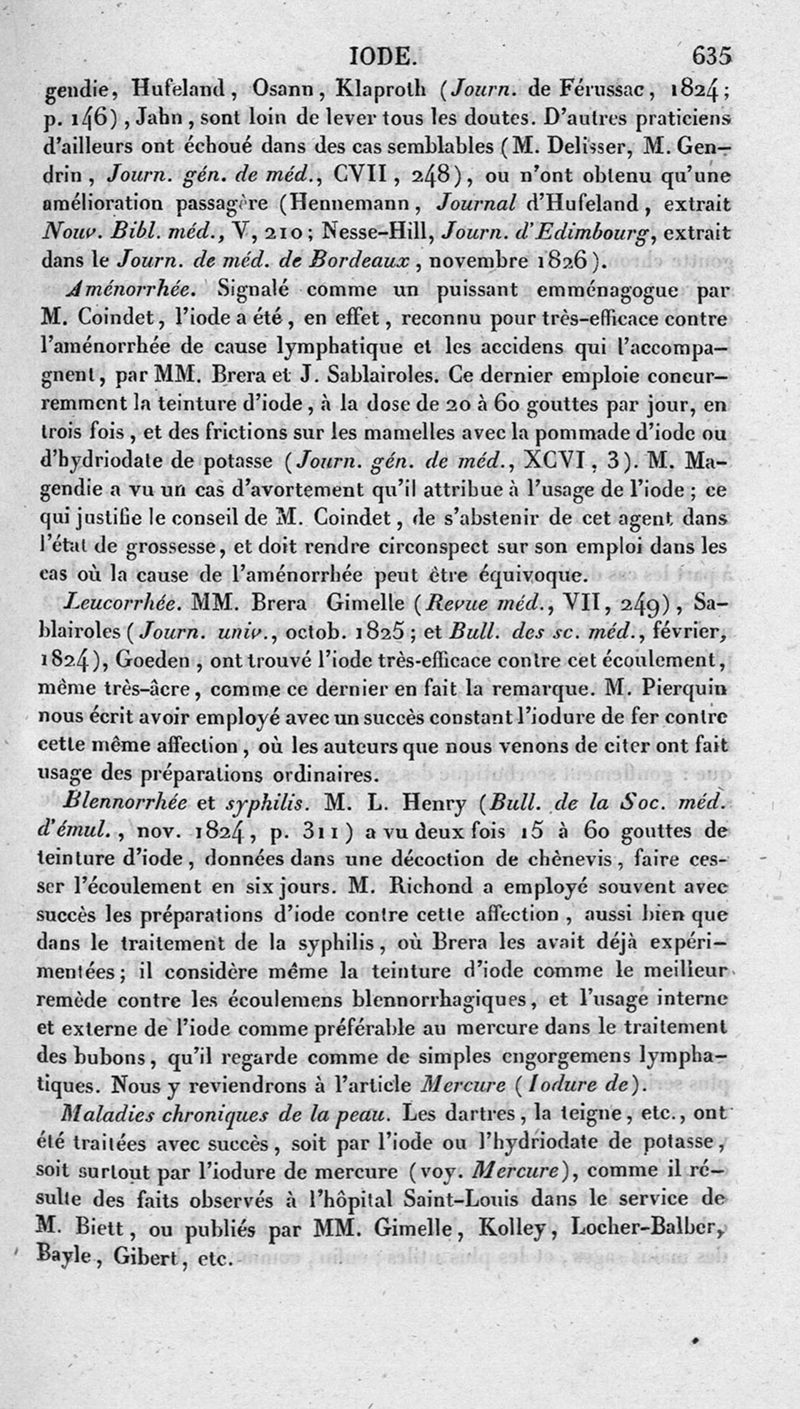 IODE. 635

gendie, Hufeland, Osann, Klaproth (Journ. de Férussac, 1824; p. 146), Jahn, sont loin de lever tous les doutes. D'autres praticiens d'ailleurs ont échoué dans des cas semblables (M. Delisser, M. Gendrin, Journ. gén. de méd., CVII, 248), ou n'ont obtenu qu'une amélioration passagère (Hennemann, Journal d'Hufeland, extrait Nouv. Bibl. méd., V, 210; Nesse-Hill, Journ. d'Edimbourg, extrait dans le Journ. de méd. de Bordeaux, novembre 1826).

Aménorrhée. Signalé comme un puissant emménagogue par M. Coindet, l'iode a été, en effet, reconnu pour très-efficace contre l'aménorrhée de cause lymphatique et les accidens qui l'accompagnent, par MM. Brera et J. Sablairoles. Ce dernier emploie concurremment la teinture d'iode, à la dose de 20 à 60 gouttes par jour, en trois fois, et des frictions sur les mamelles avec la pommade d'iode ou d'hydriodate de potasse (Journ. gén. de méd., XCVI, 3). M. Magendie a vu un cas d'avortement qu'il attribue à l'usage de l'iode; ce qui justifie le conseil de M. Coindet, de s'abstenir de cet agent dans l'état de grossesse, et doit rendre circonspect sur son emploi dans les cas où la cause de l'aménorrhée peut être équivoque.

Leucorrhée. MM. Brera Gimelle (Revue méd., VII, 249), Sablairoles (Journ. univ., octob. 1825; et Bull. des sc. méd., février, 1824), Goeden, ont trouvé l'iode très-efficace contre cet écoulement, même très-âcre, comme ce dernier en fait la remarque. M. Pierquin nous écrit avoir employé avec un succès constant l'iodure de fer contre cette même affection, où les auteurs que nous venons de citer ont fait usage des préparations ordinaires.

Blennorrhée et syphilis. M. L. Henry (Bull. de la Soc. méd. d'émul., nov. 1824, p. 311) a vu deux fois 15 à 60 gouttes de teinture d'iode, données dans une décoction de chènevis, faire cesser l'écoulement en six jours. M. Richond a employé souvent avec succès les préparations d'iode contre cette affection, aussi bien que dans le traitement de la syphilis, où Brera les avait déjà expérimentées; il considère même la teinture d'iode comme le meilleur remède contre les écoulemens blennorrhagiques, et l'usage interne et externe de l'iode comme préférable au mercure dans le traitement des bubons, qu'il regarde comme de simples engorgemens lymphatiques. Nous y reviendrons à l'article Mercure (Iodure de).

Maladies chroniques de la peau. Les dartres, la teigne, etc., ont été traitées avec succès, soit par l'iode ou l'hydriodate de potasse, soit surtout par l'iodure de mercure (voy. Mercure), comme il résulte des faits observés à l'hôpital Saint-Louis dans le service de M. Biett, ou publiés par MM. Gimelle, Kolley, Locher-Balber, Bayle, Gibert, etc.